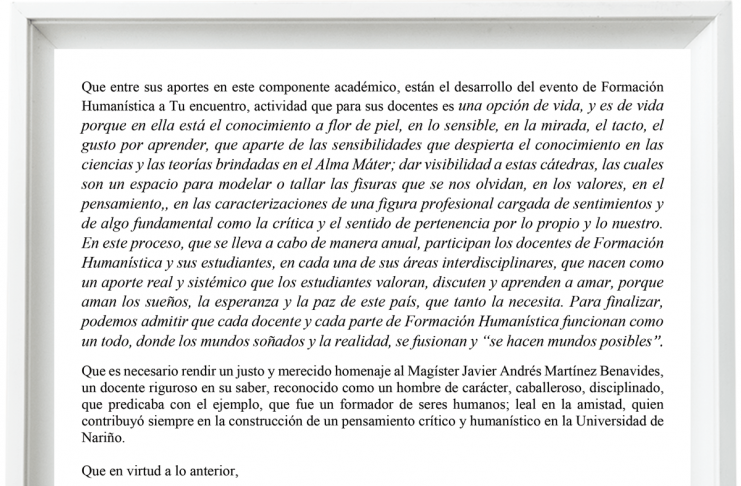 Que entre sus aportes en este componente académico, están el desarrollo del evento de Formación Humanística a Tu encuentro, actividad que para sus docentes es una opción de vida, y es de vida porque en ella está el conocimiento a flor de piel, en lo sensible, en la mirada, el tacto, el gusto por aprender, que aparte de las sensibilidades que despierta el conocimiento en las ciencias y las teorías brindadas en el Alma Máter; dar visibilidad a estas cátedras, las cuales son un espacio para modelar o tallar las fisuras que se nos olvidan, en los valores, en el pensamiento,, en las caracterizaciones de una figura profesional cargada de sentimientos y de algo fundamental como la crítica y el sentido de pertenencia por lo propio y lo nuestro. En este proceso, que se lleva a cabo de manera anual, participan los docentes de Formación Humanística y sus estudiantes, en cada una de sus áreas interdisciplinares, que nacen como un aporte real y sistémico que los estudiantes valoran, discuten y aprenden a amar, porque aman los sueños, la esperanza y la paz de este país, que tanto la necesita. Para finalizar, podemos admitir que cada docente y cada parte de Formación Humanística funcionan como un todo, donde los mundos soñados y la realidad, se fusionan y "se hacen mundos posibles".

Que es necesario rendir un justo y merecido homenaje al Magíster Javier Andrés Martínez Benavides, un docente riguroso en su saber, reconocido como un hombre de carácter, caballeroso, disciplinado, que predicaba con el ejemplo, que fue un formador de seres humanos; leal en la amistad, quien contribuyó siempre en la construcción de un pensamiento crítico y humanístico en la Universidad de Nariño.

Que en virtud a lo anterior,